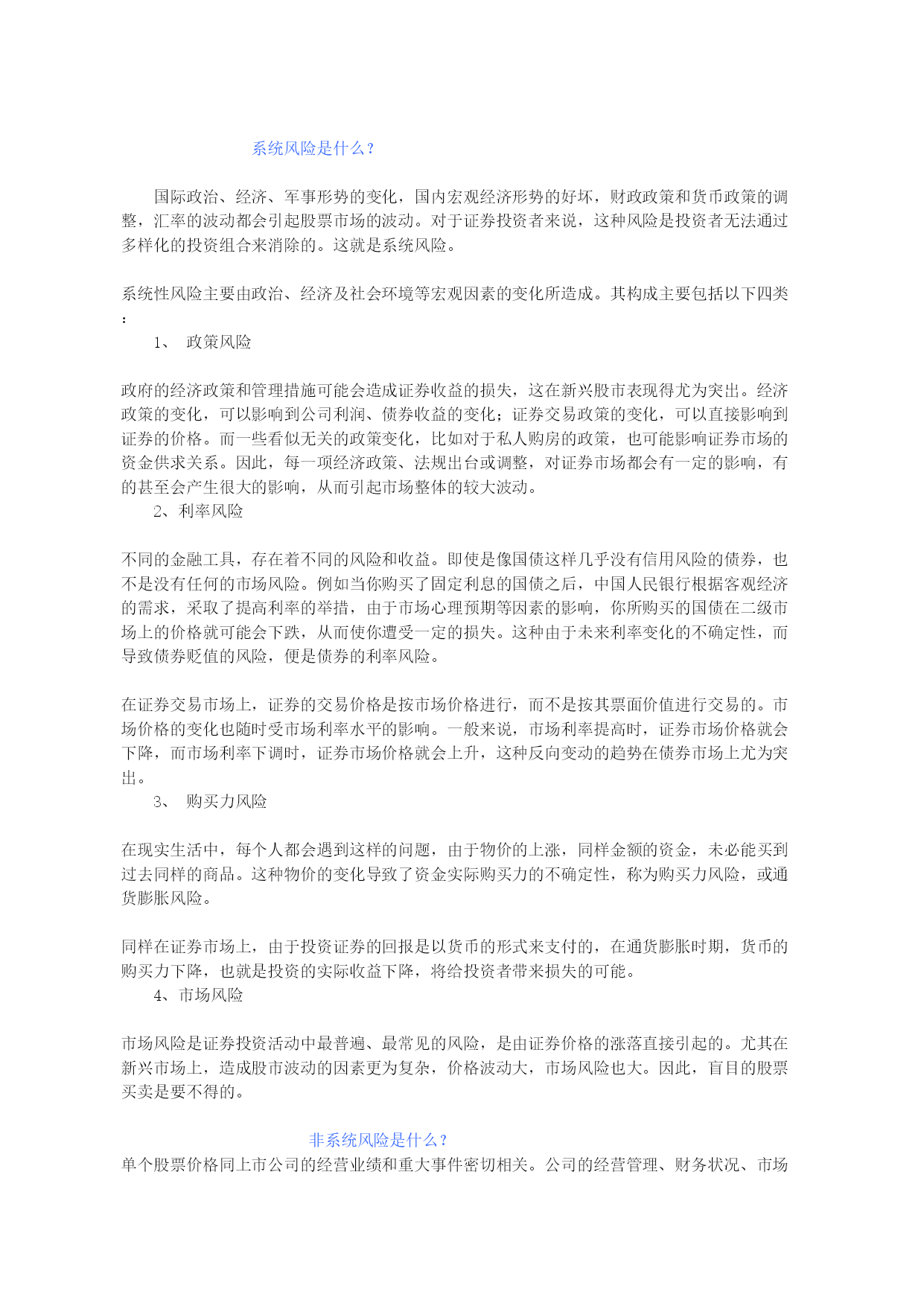 系统风险是什么？

国际政治、经济、军事形势的变化，国内宏观经济形势的好坏，财政政策和货币政策的调整，汇率的波动都会引起股票市场的波动。对于证券投资者来说，这种风险是投资者无法通过多样化的投资组合来消除的。这就是系统风险。

系统性风险主要由政治、经济及社会环境等宏观因素的变化所造成。其构成主要包括以下四类：

1、 政策风险

政府的经济政策和管理措施可能会造成证券收益的损失，这在新兴股市表现得尤为突出。经济政策的变化，可以影响到公司利润、债券收益的变化；证券交易政策的变化，可以直接影响到证券的价格。而一些看似无关的政策变化，比如对于私人购房的政策，也可能影响证券市场的资金供求关系。因此，每一项经济政策、法规出台或调整，对证券市场都会有一定的影响，有的甚至会产生很大的影响，从而引起市场整体的较大波动。

2、利率风险

不同的金融工具，存在着不同的风险和收益。即使是像国债这样几乎没有信用风险的债券，也不是没有任何的市场风险。例如当你购买了固定利息的国债之后，中国人民银行根据客观经济的需求，采取了提高利率的举措，由于市场心理预期等因素的影响，你所购买的国债在二级市场上的价格就可能会下跌，从而使你遭受一定的损失。这种由于未来利率变化的不确定性，而导致债券贬值的风险，便是债券的利率风险。

在证券交易市场上，证券的交易价格是按市场价格进行，而不是按其票面价值进行交易的。市场价格的变化也随时受市场利率水平的影响。一般来说，市场利率提高时，证券市场价格就会下降，而市场利率下调时，证券市场价格就会上升，这种反向变动的趋势在债券市场上尤为突出。

3、 购买力风险

在现实生活中，每个人都会遇到这样的问题，由于物价的上涨，同样金额的资金，未必能买到过去同样的商品。这种物价的变化导致了资金实际购买力的不确定性，称为购买力风险，或通货膨胀风险。

同样在证券市场上，由于投资证券的回报是以货币的形式来支付的，在通货膨胀时期，货币的购买力下降，也就是投资的实际收益下降，将给投资者带来损失的可能。

4、市场风险

市场风险是证券投资活动中最普遍、最常见的风险，是由证券价格的涨落直接引起的。尤其在新兴市场上，造成股市波动的因素更为复杂，价格波动大，市场风险也大。因此，盲目的股票买卖是要不得的。

非系统风险是什么？

单个股票价格同上市公司的经营业绩和重大事件密切相关。公司的经营管理、财务状况、市场